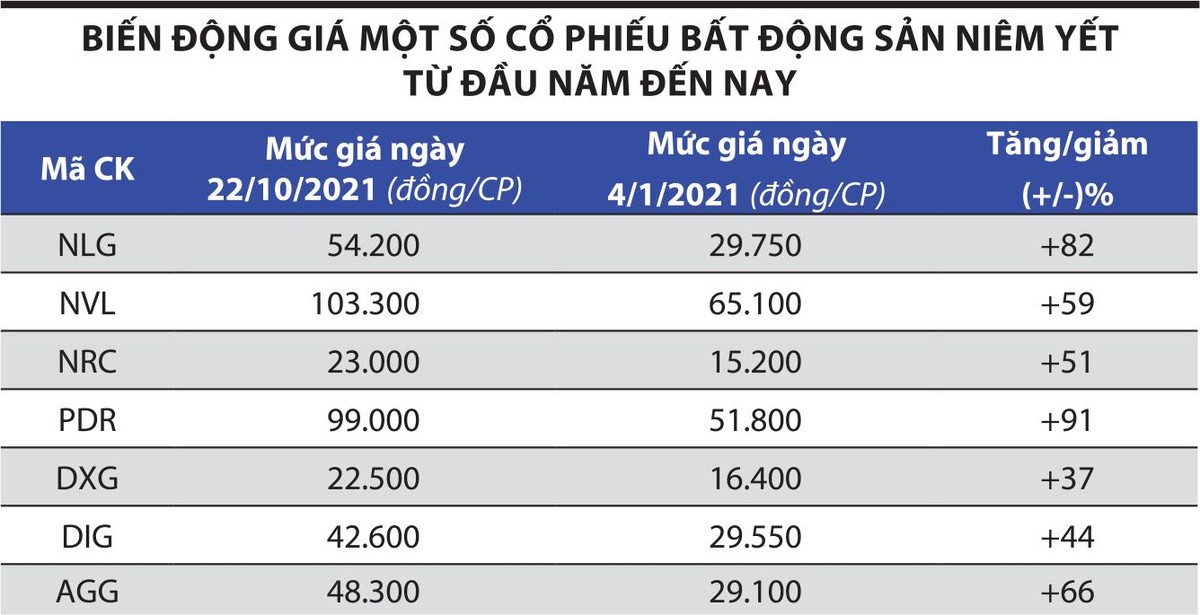 BIẾN ĐỘNG GIÁ MỘT SỐ CỔ PHIẾU BẤT ĐỘNG SẢN NIÊM YẾT TỪ ĐẦU NĂM ĐẾN NAY

| Mã CK | Mức giá ngày 22/10/2021 (đồng/CP) | Mức giá ngày 4/1/2021 (đồng/CP) | Tăng/giảm (+/-)% |
|---|---|---|---|
| NLG | 54.200 | 29.750 | +82 |
| NVL | 103.300 | 65.100 | +59 |
| NRC | 23.000 | 15.200 | +51 |
| PDR | 99.000 | 51.800 | +91 |
| DXG | 22.500 | 16.400 | +37 |
| DIG | 42.600 | 29.550 | +44 |
| AGG | 48.300 | 29.100 | +66 |